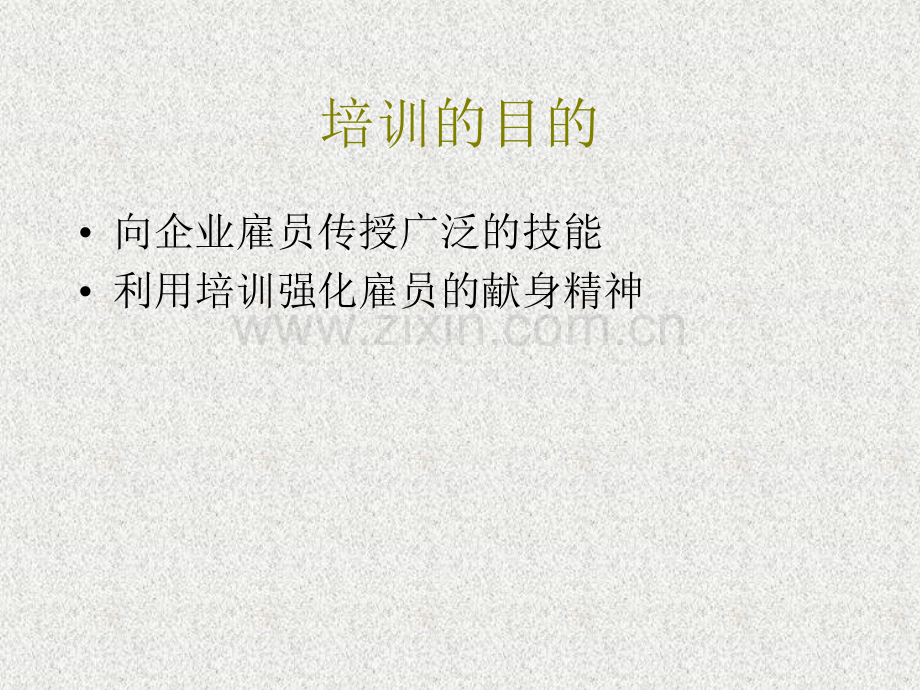 培训的目的

• 向企业雇员传授广泛的技能
• 利用培训强化雇员的献身精神

www.zixin.com.cn